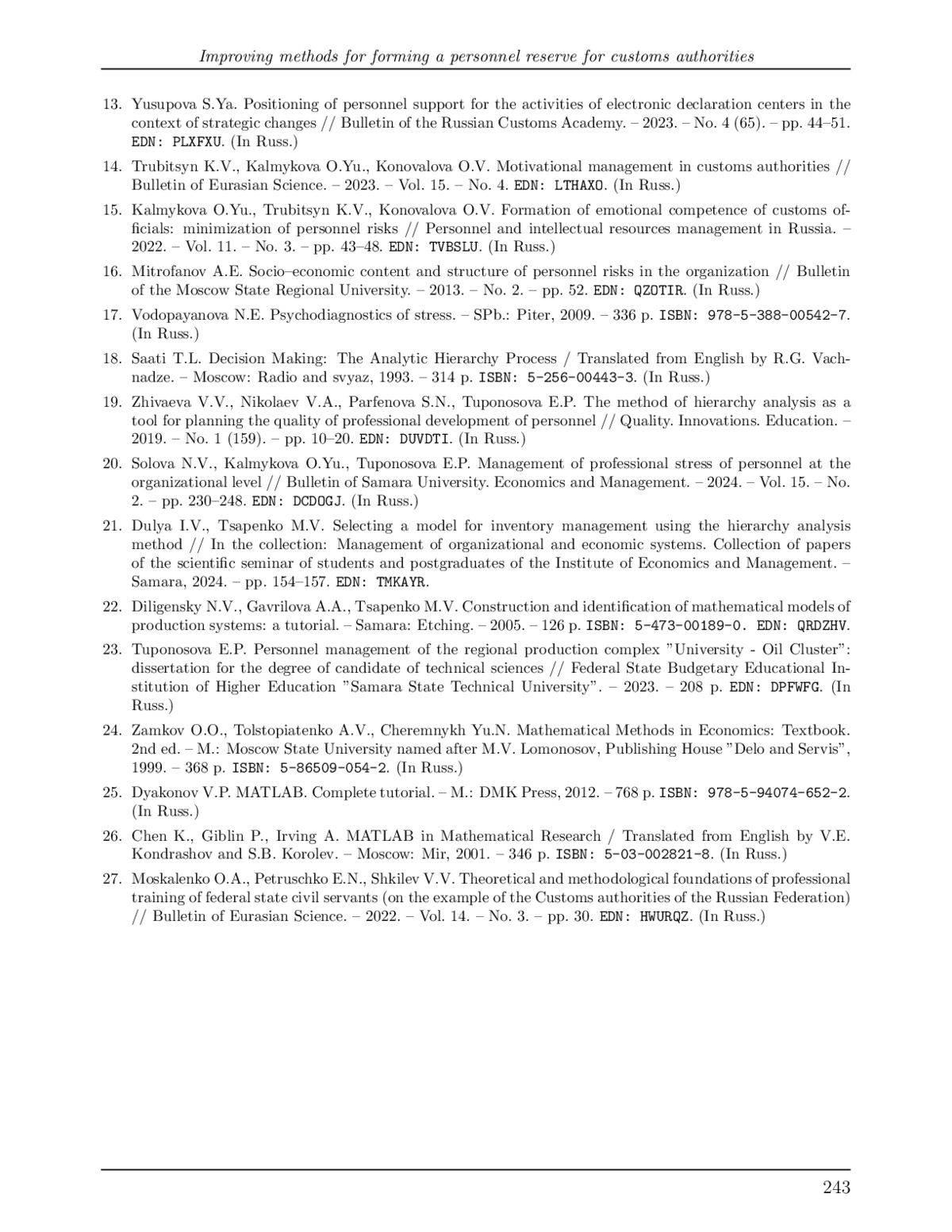 Improving methods for forming a personnel reserve for customs authorities

13. Yusupova S.Ya. Positioning of personnel support for the activities of electronic declaration centers in the context of strategic changes // Bulletin of the Russian Customs Academy. – 2023. – No. 4 (65). – pp. 44–51. EDN: PLXFXU. (In Russ.)

14. Trubitsyn K.V., Kalmykova O.Yu., Konovalova O.V. Motivational management in customs authorities // Bulletin of Eurasian Science. – 2023. – Vol. 15. – No. 4. EDN: LTHAXO. (In Russ.)

15. Kalmykova O.Yu., Trubitsyn K.V., Konovalova O.V. Formation of emotional competence of customs officials: minimization of personnel risks // Personnel and intellectual resources management in Russia. – 2022. – Vol. 11. – No. 3. – pp. 43–48. EDN: TVBSLU. (In Russ.)

16. Mitrofanov A.E. Socio–economic content and structure of personnel risks in the organization // Bulletin of the Moscow State Regional University. – 2013. – No. 2. – pp. 52. EDN: QZOTIR. (In Russ.)

17. Vodopayanova N.E. Psychodiagnostics of stress. – SPb.: Piter, 2009. – 336 p. ISBN: 978-5-388-00542-7. (In Russ.)

18. Saati T.L. Decision Making: The Analytic Hierarchy Process / Translated from English by R.G. Vachnadze. – Moscow: Radio and svyaz, 1993. – 314 p. ISBN: 5-256-00443-3. (In Russ.)

19. Zhivaeva V.V., Nikolaev V.A., Parfenova S.N., Tuponosova E.P. The method of hierarchy analysis as a tool for planning the quality of professional development of personnel // Quality. Innovations. Education. – 2019. – No. 1 (159). – pp. 10–20. EDN: DUVDTI. (In Russ.)

20. Solova N.V., Kalmykova O.Yu., Tuponosova E.P. Management of professional stress of personnel at the organizational level // Bulletin of Samara University. Economics and Management. – 2024. – Vol. 15. – No. 2. – pp. 230–248. EDN: DCDOGJ. (In Russ.)

21. Dulya I.V., Tsapenko M.V. Selecting a model for inventory management using the hierarchy analysis method // In the collection: Management of organizational and economic systems. Collection of papers of the scientific seminar of students and postgraduates of the Institute of Economics and Management. – Samara, 2024. – pp. 154–157. EDN: TMKAYR.

22. Diligensky N.V., Gavrilova A.A., Tsapenko M.V. Construction and identification of mathematical models of production systems: a tutorial. – Samara: Etching. – 2005. – 126 p. ISBN: 5-473-00189-0. EDN: QRDZHV.

23. Tuponosova E.P. Personnel management of the regional production complex "University - Oil Cluster": dissertation for the degree of candidate of technical sciences // Federal State Budgetary Educational Institution of Higher Education "Samara State Technical University". – 2023. – 208 p. EDN: DPFWFG. (In Russ.)

24. Zamkov O.O., Tolstopiatenko A.V., Cheremnykh Yu.N. Mathematical Methods in Economics: Textbook. 2nd ed. – M.: Moscow State University named after M.V. Lomonosov, Publishing House "Delo and Servis", 1999. – 368 p. ISBN: 5-86509-054-2. (In Russ.)

25. Dyakonov V.P. MATLAB. Complete tutorial. – M.: DMK Press, 2012. – 768 p. ISBN: 978-5-94074-652-2. (In Russ.)

26. Chen K., Giblin P., Irving A. MATLAB in Mathematical Research / Translated from English by V.E. Kondrashov and S.B. Korolev. – Moscow: Mir, 2001. – 346 p. ISBN: 5-03-002821-8. (In Russ.)

27. Moskalenko O.A., Petruschko E.N., Shkilev V.V. Theoretical and methodological foundations of professional training of federal state civil servants (on the example of the Customs authorities of the Russian Federation) // Bulletin of Eurasian Science. – 2022. – Vol. 14. – No. 3. – pp. 30. EDN: HWURQZ. (In Russ.)

243